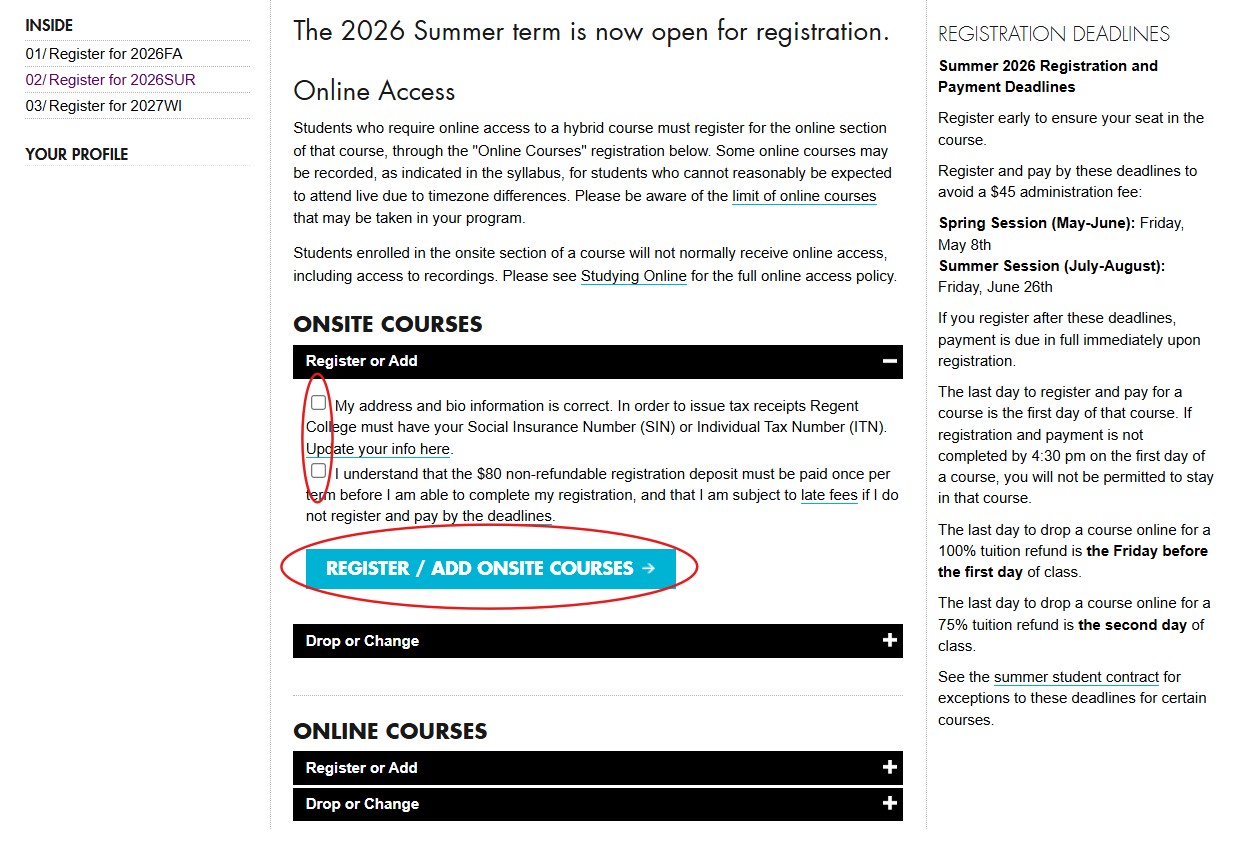 INSIDE
01/ Register for 2026FA
02/ Register for 2026SUR
03/ Register for 2027WI

YOUR PROFILE

The 2026 Summer term is now open for registration.

Online Access

Students who require online access to a hybrid course must register for the online section of that course, through the "Online Courses" registration below. Some online courses may be recorded, as indicated in the syllabus, for students who cannot reasonably be expected to attend live due to timezone differences. Please be aware of the limit of online courses that may be taken in your program.

Students enrolled in the onsite section of a course will not normally receive online access, including access to recordings. Please see Studying Online for the full online access policy.

ONSITE COURSES

Register or Add −

My address and bio information is correct. In order to issue tax receipts Regent College must have your Social Insurance Number (SIN) or Individual Tax Number (ITN). Update your info here.

I understand that the $80 non-refundable registration deposit must be paid once per term before I am able to complete my registration, and that I am subject to late fees if I do not register and pay by the deadlines.

REGISTER / ADD ONSITE COURSES →

Drop or Change +

ONLINE COURSES

Register or Add +

Drop or Change +

REGISTRATION DEADLINES

Summer 2026 Registration and Payment Deadlines

Register early to ensure your seat in the course.

Register and pay by these deadlines to avoid a $45 administration fee:

Spring Session (May-June): Friday, May 8th
Summer Session (July-August): Friday, June 26th

If you register after these deadlines, payment is due in full immediately upon registration.

The last day to register and pay for a course is the first day of that course. If registration and payment is not completed by 4:30 pm on the first day of a course, you will not be permitted to stay in that course.

The last day to drop a course online for a 100% tuition refund is the Friday before the first day of class.

The last day to drop a course online for a 75% tuition refund is the second day of class.

See the summer student contract for exceptions to these deadlines for certain courses.